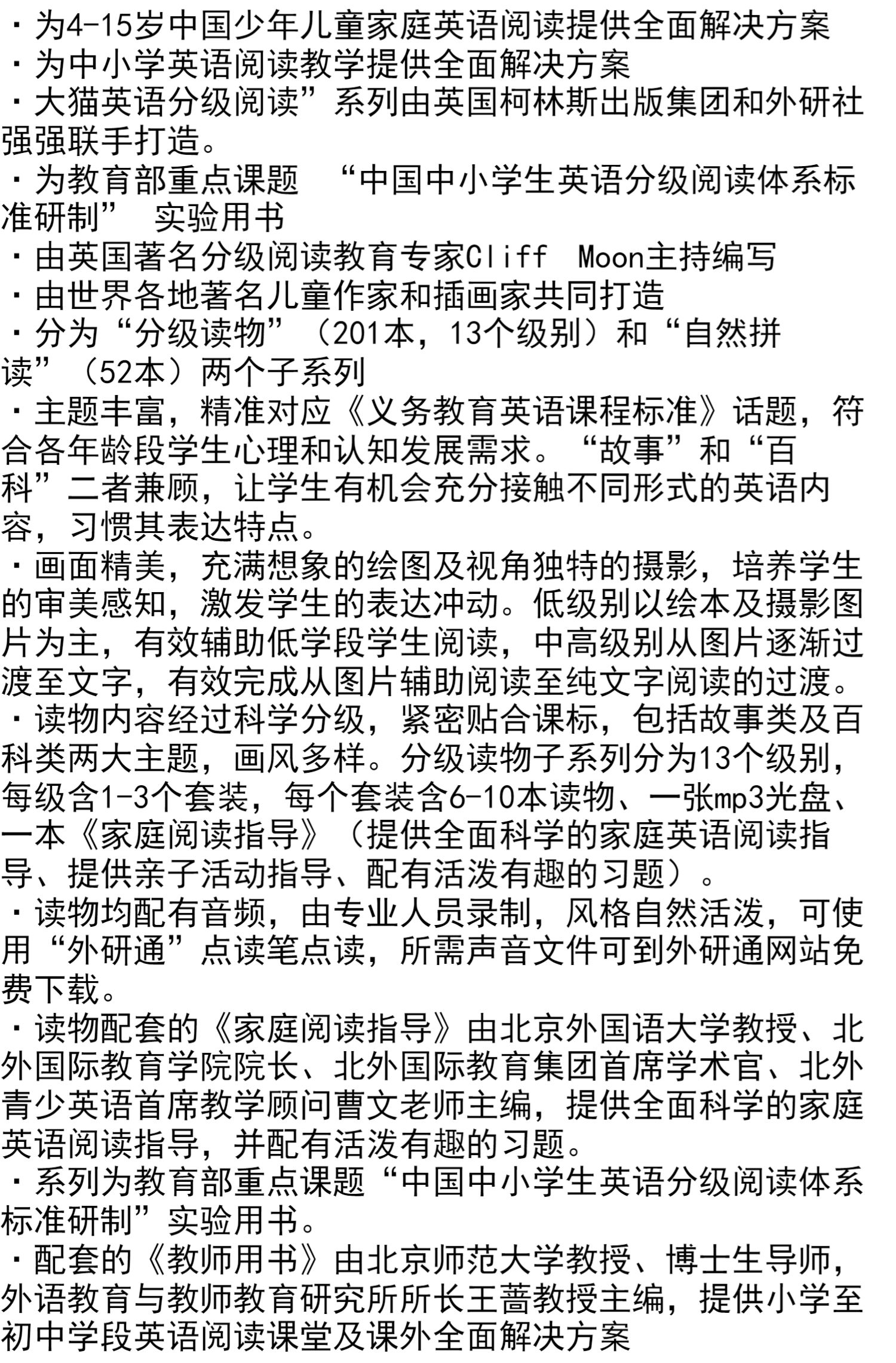 ·为4-15岁中国少年儿童家庭英语阅读提供全面解决方案
·为中小学英语阅读教学提供全面解决方案
·大猫英语分级阅读”系列由英国柯林斯出版集团和外研社强强联手打造。
·为教育部重点课题 “中国中小学生英语分级阅读体系标准研制” 实验用书
·由英国著名分级阅读教育专家Cliff Moon主持编写
·由世界各地著名儿童作家和插画家共同打造
·分为“分级读物”（201本，13个级别）和“自然拼读”（52本）两个子系列
·主题丰富，精准对应《义务教育英语课程标准》话题，符合各年龄段学生心理和认知发展需求。“故事”和“百科”二者兼顾，让学生有机会充分接触不同形式的英语内容，习惯其表达特点。
·画面精美，充满想象的绘图及视角独特的摄影，培养学生的审美感知，激发学生的表达冲动。低级别以绘本及摄影图片为主，有效辅助低学段学生阅读，中高级别从图片逐渐过渡至文字，有效完成从图片辅助阅读至纯文字阅读的过渡。
·读物内容经过科学分级，紧密贴合课标，包括故事类及百科类两大主题，画风多样。分级读物子系列分为13个级别，每级含1-3个套装，每个套装含6-10本读物、一张mp3光盘、一本《家庭阅读指导》（提供全面科学的家庭英语阅读指导、提供亲子活动指导、配有活泼有趣的习题）。
·读物均配有音频，由专业人员录制，风格自然活泼，可使用“外研通”点读笔点读，所需声音文件可到外研通网站免费下载。
·读物配套的《家庭阅读指导》由北京外国语大学教授、北外国际教育学院院长、北外国际教育集团首席学术官、北外青少英语首席教学顾问曹文老师主编，提供全面科学的家庭英语阅读指导，并配有活泼有趣的习题。
·系列为教育部重点课题“中国中小学生英语分级阅读体系标准研制”实验用书。
·配套的《教师用书》由北京师范大学教授、博士生导师，外语教育与教师教育研究所所长王蔷教授主编，提供小学至初中学段英语阅读课堂及课外全面解决方案